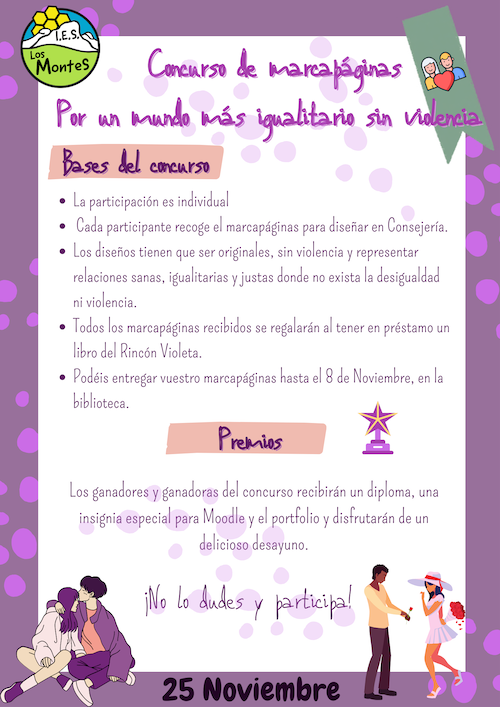 I.E.S.
Los MonteS

Concurso de marcapáginas
Por un mundo más igualitario sin violencia

Bases del concurso

• La participación es individual
• Cada participante recoge el marcapáginas para diseñar en Consejería.
• Los diseños tienen que ser originales, sin violencia y representar relaciones sanas, igualitarias y justas donde no exista la desigualdad ni violencia.
• Todos los marcapáginas recibidos se regalarán al tener en préstamo un libro del Rincón Violeta.
• Podéis entregar vuestro marcapáginas hasta el 8 de Noviembre, en la biblioteca.

Premios

Los ganadores y ganadoras del concurso recibirán un diploma, una insignia especial para Moodle y el portfolio y disfrutarán de un delicioso desayuno.

¡No lo dudes y participa!

25 Noviembre